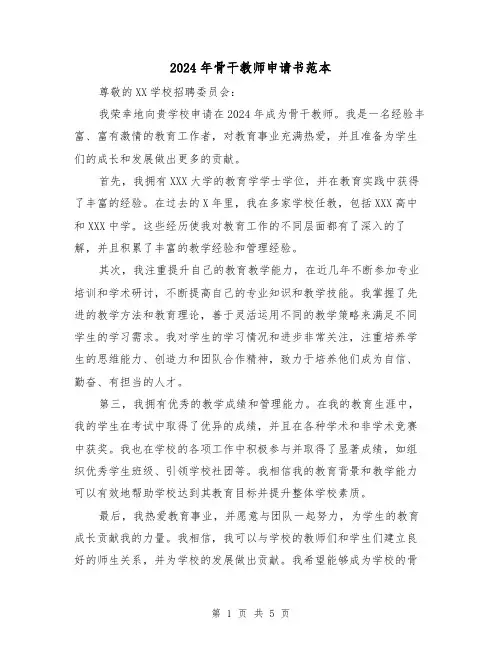 2024年骨干教师申请书范本

尊敬的XX学校招聘委员会：

我荣幸地向贵学校申请在2024年成为骨干教师。我是一名经验丰富、富有激情的教育工作者，对教育事业充满热爱，并且准备为学生们的成长和发展做出更多的贡献。

首先，我拥有XXX大学的教育学学士学位，并在教育实践中获得了丰富的经验。在过去的X年里，我在多家学校任教，包括XXX高中和XXX中学。这些经历使我对教育工作的不同层面都有了深入的了解，并且积累了丰富的教学经验和管理经验。

其次，我注重提升自己的教育教学能力，在近几年不断参加专业培训和学术研讨，不断提高自己的专业知识和教学技能。我掌握了先进的教学方法和教育理论，善于灵活运用不同的教学策略来满足不同学生的学习需求。我对学生的学习情况和进步非常关注，注重培养学生的思维能力、创造力和团队合作精神，致力于培养他们成为自信、勤奋、有担当的人才。

第三，我拥有优秀的教学成绩和管理能力。在我的教育生涯中，我的学生在考试中取得了优异的成绩，并且在各种学术和非学术竞赛中获奖。我也在学校的各项工作中积极参与并取得了显著成绩，如组织优秀学生班级、引领学校社团等。我相信我的教育背景和教学能力可以有效地帮助学校达到其教育目标并提升整体学校素质。

最后，我热爱教育事业，并愿意与团队一起努力，为学生的教育成长贡献我的力量。我相信，我可以与学校的教师们和学生们建立良好的师生关系，并为学校的发展做出贡献。我希望能够成为学校的骨

第 1 页 共 5 页